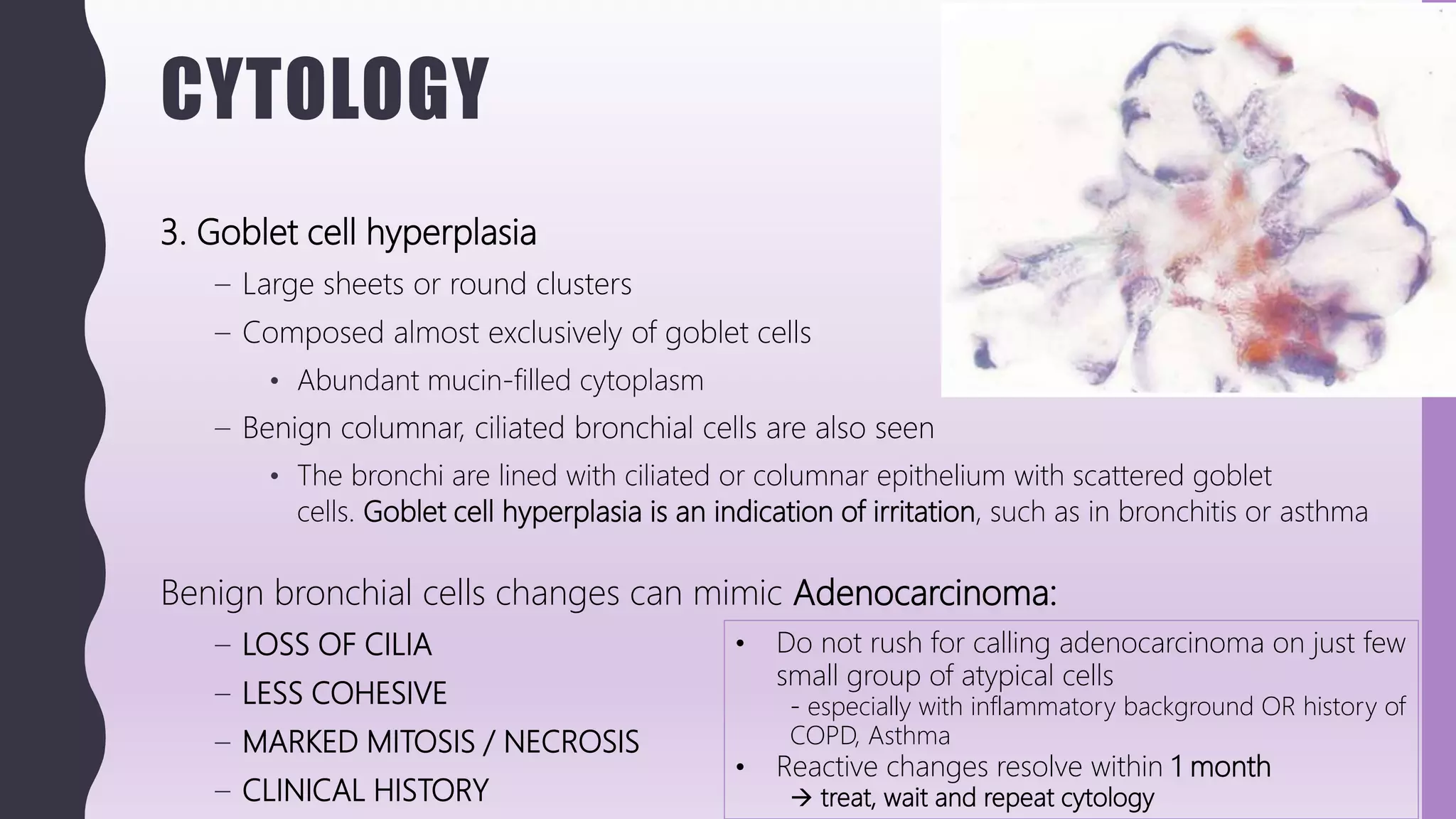 CYTOLOGY

3. Goblet cell hyperplasia

– Large sheets or round clusters

– Composed almost exclusively of goblet cells

• Abundant mucin-filled cytoplasm

– Benign columnar, ciliated bronchial cells are also seen

• The bronchi are lined with ciliated or columnar epithelium with scattered goblet cells. Goblet cell hyperplasia is an indication of irritation, such as in bronchitis or asthma

Benign bronchial cells changes can mimic Adenocarcinoma:

– LOSS OF CILIA

– LESS COHESIVE

– MARKED MITOSIS / NECROSIS

– CLINICAL HISTORY

• Do not rush for calling adenocarcinoma on just few small group of atypical cells
- especially with inflammatory background OR history of COPD, Asthma

• Reactive changes resolve within 1 month
→ treat, wait and repeat cytology